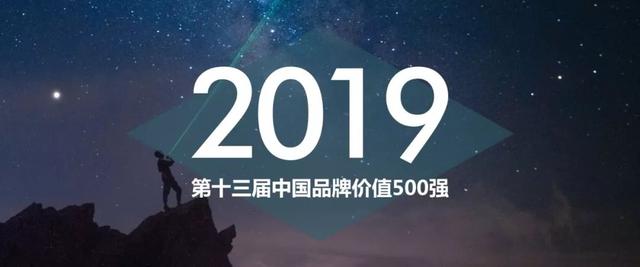 2019

第十三届中国品牌价值500强